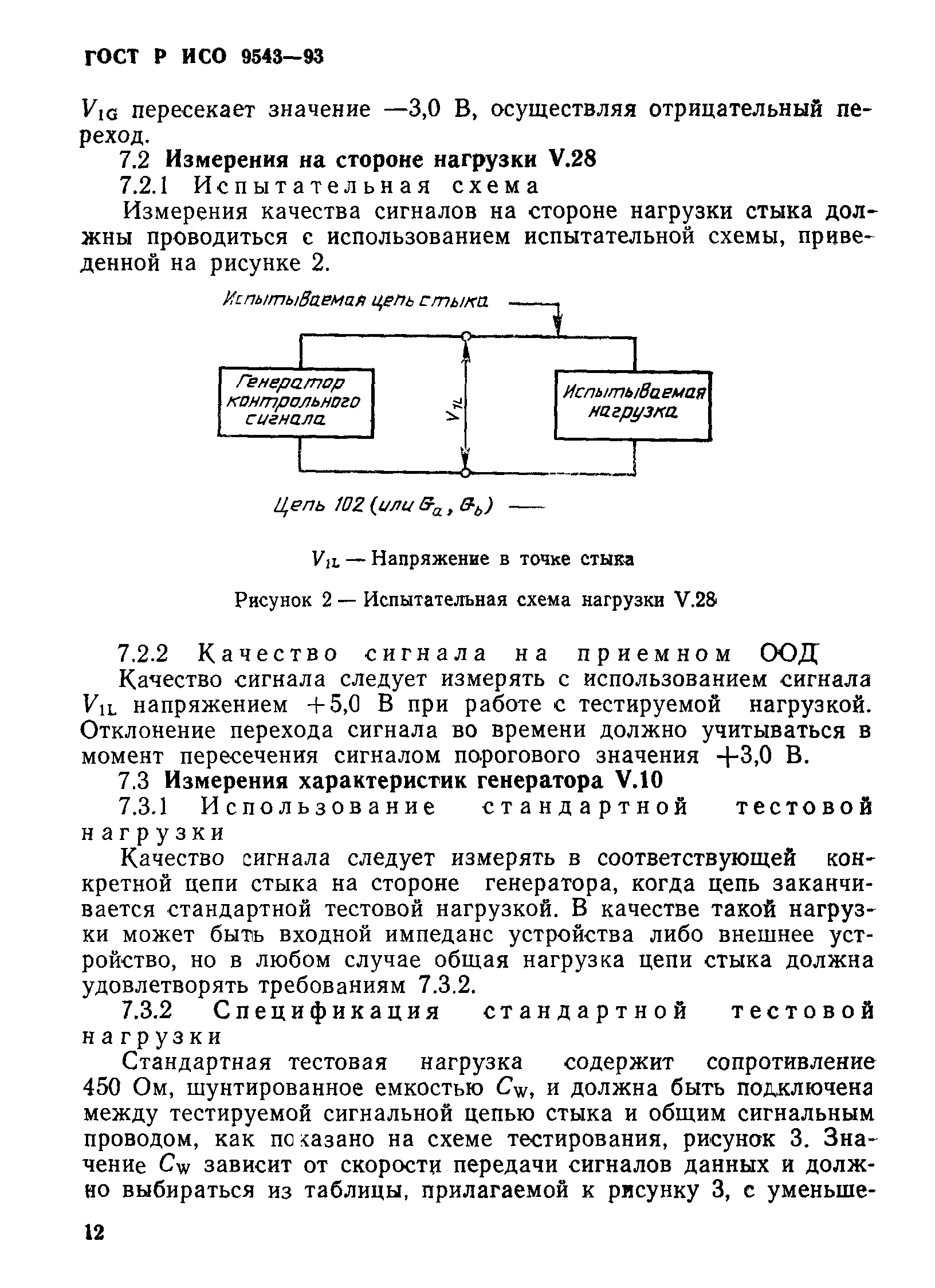 ГОСТ Р ИСО 9543—93

$V_{1G}$ пересекает значение —3,0 В, осуществляя отрицательный переход.

7.2 Измерения на стороне нагрузки V.28

7.2.1 Испытательная схема

Измерения качества сигналов на стороне нагрузки стыка должны проводиться с использованием испытательной схемы, приведенной на рисунке 2.

Испытываемая цепь стыка

Генератор контрольного сигнала

$V_{1L}$

Испытываемая нагрузка

Цепь 102 (или $G_a$, $G_b$)

$V_{1L}$ — Напряжение в точке стыка

Рисунок 2 — Испытательная схема нагрузки V.28

7.2.2 Качество сигнала на приемном ООД

Качество сигнала следует измерять с использованием сигнала $V_{1L}$ напряжением +5,0 В при работе с тестируемой нагрузкой. Отклонение перехода сигнала во времени должно учитываться в момент пересечения сигналом порогового значения +3,0 В.

7.3 Измерения характеристик генератора V.10

7.3.1 Использование стандартной тестовой нагрузки

Качество сигнала следует измерять в соответствующей конкретной цепи стыка на стороне генератора, когда цепь заканчивается стандартной тестовой нагрузкой. В качестве такой нагрузки может быть входной импеданс устройства либо внешнее устройство, но в любом случае общая нагрузка цепи стыка должна удовлетворять требованиям 7.3.2.

7.3.2 Спецификация стандартной тестовой нагрузки

Стандартная тестовая нагрузка содержит сопротивление 450 Ом, шунтированное емкостью $C_W$, и должна быть подключена между тестируемой сигнальной цепью стыка и общим сигнальным проводом, как показано на схеме тестирования, рисунок 3. Значение $C_W$ зависит от скорости передачи сигналов данных и должно выбираться из таблицы, прилагаемой к рисунку 3, с уменьше-

12